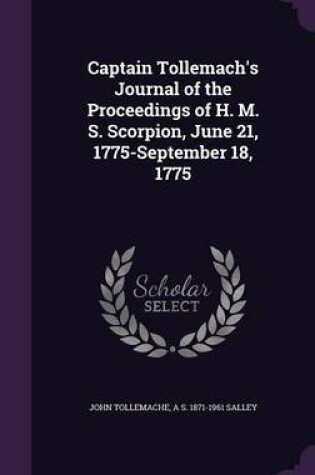 Captain Tollemach's Journal of the Proceedings of H. M. S. Scorpion, June 21, 1775-September 18, 1775

Scholar SELECT

JOHN TOLLEMACHE, A S. 1871-1961 SALLEY